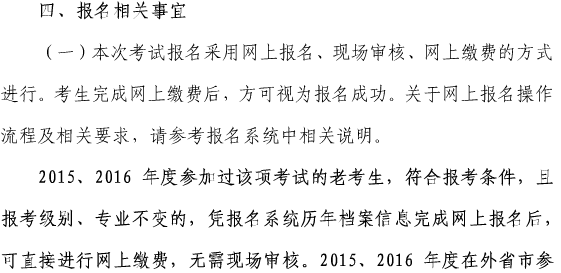 四、报名相关事宜

（一）本次考试报名采用网上报名、现场审核、网上缴费的方式进行。考生完成网上缴费后，方可视为报名成功。关于网上报名操作流程及相关要求，请参考报名系统中相关说明。

2015、2016 年度参加过该项考试的老考生，符合报考条件，且报考级别、专业不变的，凭报名系统历年档案信息完成网上报名后，可直接进行网上缴费，无需现场审核。2015、2016 年度在外省市参